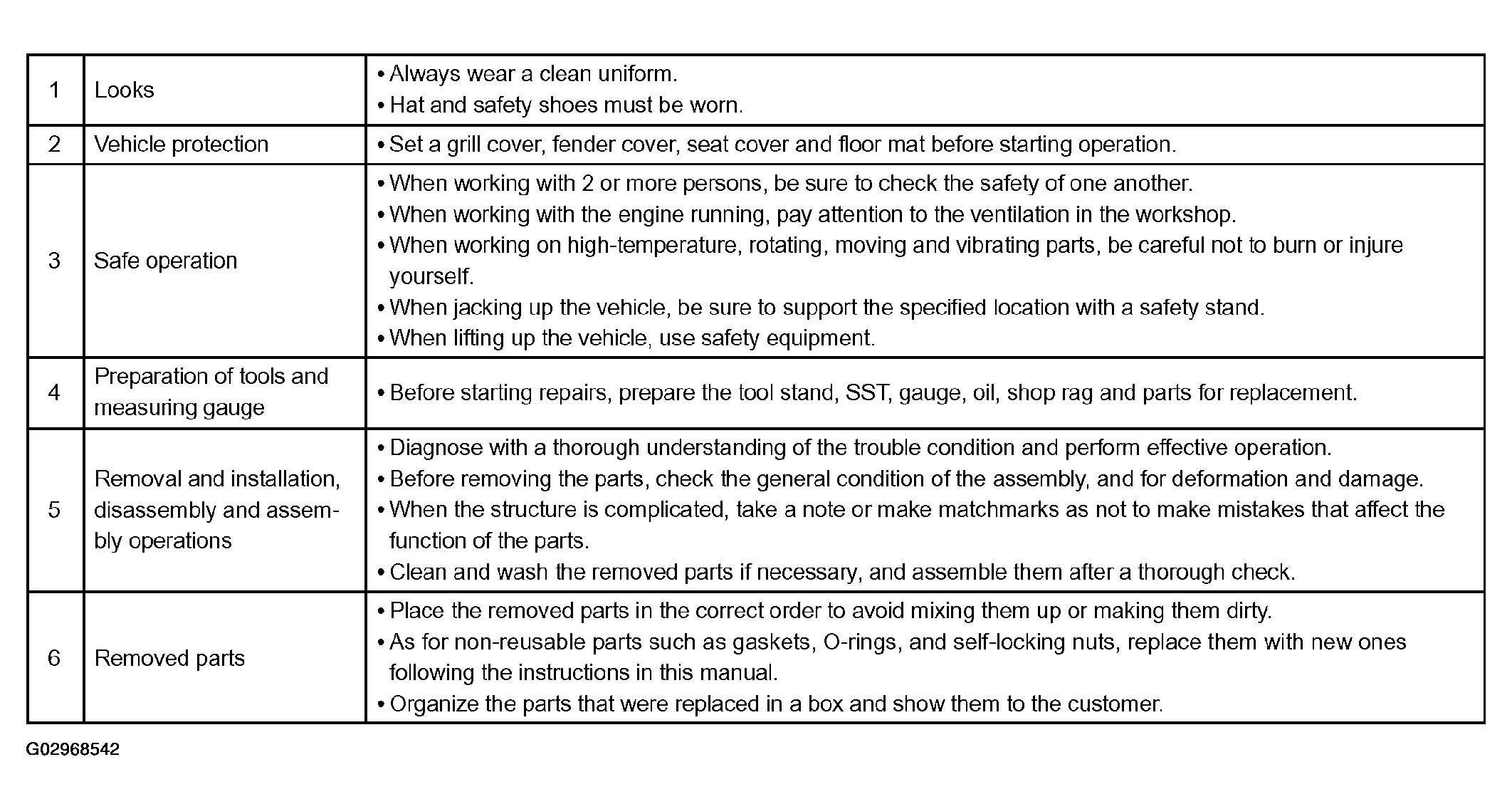 | 1 | Looks | • Always wear a clean uniform. • Hat and safety shoes must be worn. |
|---|---|---|
| 2 | Vehicle protection | • Set a grill cover, fender cover, seat cover and floor mat before starting operation. |
| 3 | Safe operation | • When working with 2 or more persons, be sure to check the safety of one another. • When working with the engine running, pay attention to the ventilation in the workshop. • When working on high-temperature, rotating, moving and vibrating parts, be careful not to burn or injure yourself. • When jacking up the vehicle, be sure to support the specified location with a safety stand. • When lifting up the vehicle, use safety equipment. |
| 4 | Preparation of tools and measuring gauge | • Before starting repairs, prepare the tool stand, SST, gauge, oil, shop rag and parts for replacement. |
| 5 | Removal and installation, disassembly and assembly operations | • Diagnose with a thorough understanding of the trouble condition and perform effective operation. • Before removing the parts, check the general condition of the assembly, and for deformation and damage. • When the structure is complicated, take a note or make matchmarks as not to make mistakes that affect the function of the parts. • Clean and wash the removed parts if necessary, and assemble them after a thorough check. |
| 6 | Removed parts | • Place the removed parts in the correct order to avoid mixing them up or making them dirty. • As for non-reusable parts such as gaskets, O-rings, and self-locking nuts, replace them with new ones following the instructions in this manual. • Organize the parts that were replaced in a box and show them to the customer. |

G02968542